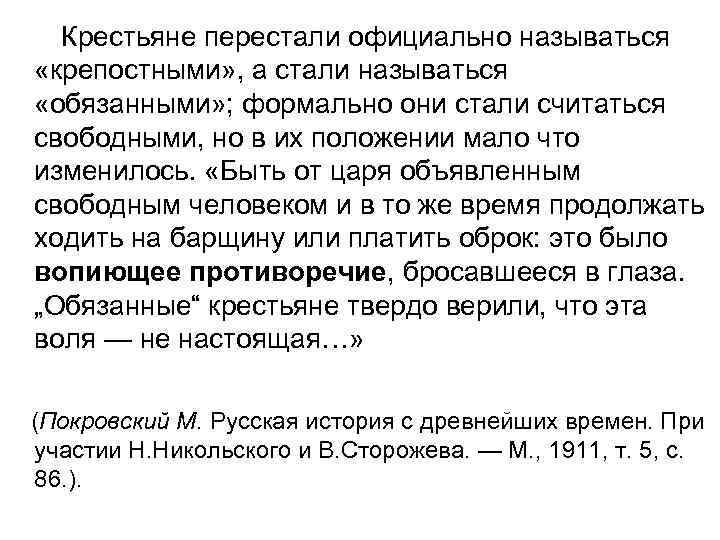 Крестьяне перестали официально называться «крепостными», а стали называться «обязанными»; формально они стали считаться свободными, но в их положении мало что изменилось. «Быть от царя объявленным свободным человеком и в то же время продолжать ходить на барщину или платить оброк: это было вопиющее противоречие, бросавшееся в глаза. „Обязанные“ крестьяне твердо верили, что эта воля — не настоящая…»

(Покровский М. Русская история с древнейших времен. При участии Н.Никольского и В.Сторожева. — М., 1911, т. 5, с. 86.).